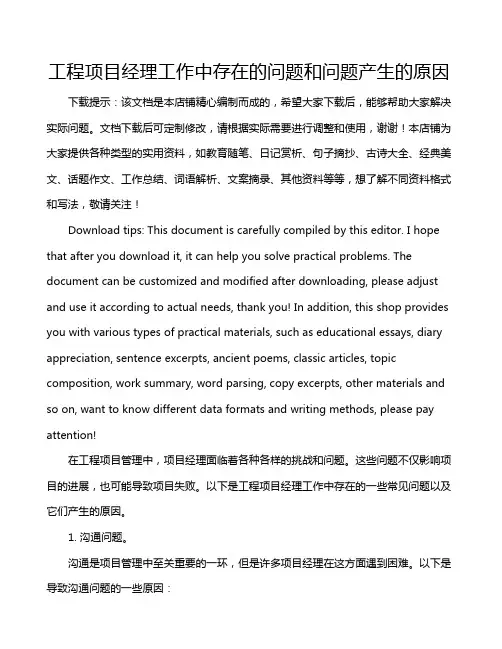 工程项目经理工作中存在的问题和问题产生的原因

下载提示：该文档是本店铺精心编制而成的，希望大家下载后，能够帮助大家解决实际问题。文档下载后可定制修改，请根据实际需要进行调整和使用，谢谢！本店铺为大家提供各种类型的实用资料，如教育随笔、日记赏析、句子摘抄、古诗大全、经典美文、话题作文、工作总结、词语解析、文案摘录、其他资料等等，想了解不同资料格式和写法，敬请关注！

Download tips: This document is carefully compiled by this editor. I hope that after you download it, it can help you solve practical problems. The document can be customized and modified after downloading, please adjust and use it according to actual needs, thank you! In addition, this shop provides you with various types of practical materials, such as educational essays, diary appreciation, sentence excerpts, ancient poems, classic articles, topic composition, work summary, word parsing, copy excerpts, other materials and so on, want to know different data formats and writing methods, please pay attention!

在工程项目管理中，项目经理面临着各种各样的挑战和问题。这些问题不仅影响项目的进展，也可能导致项目失败。以下是工程项目经理工作中存在的一些常见问题以及它们产生的原因。

1. 沟通问题。

沟通是项目管理中至关重要的一环，但是许多项目经理在这方面遇到困难。以下是导致沟通问题的一些原因：